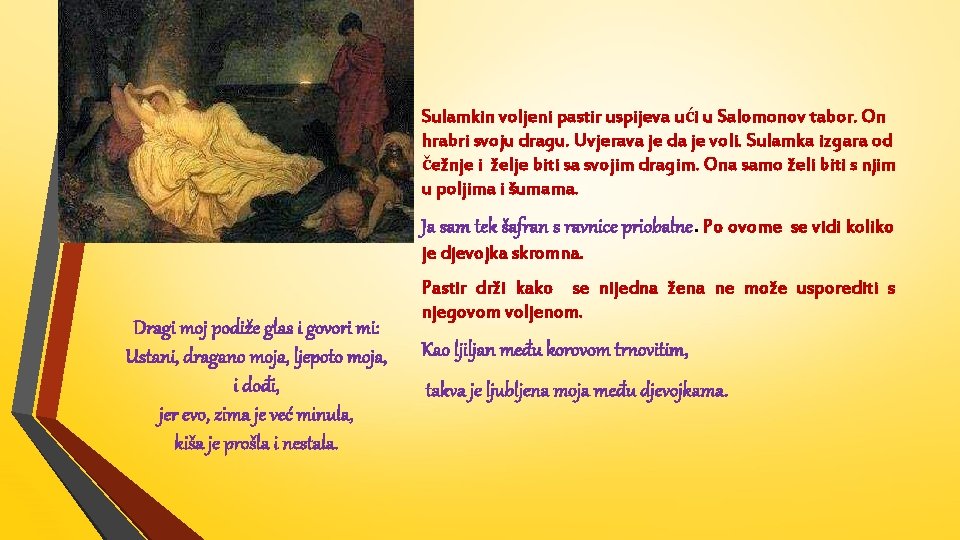 Sulamkin voljeni pastir uspijeva ući u Salomonov tabor. On hrabri svoju dragu. Uvjerava je da je voli. Sulamka izgara od čežnje i želje biti sa svojim dragim. Ona samo želi biti s njim u poljima i šumama.

Ja sam tek šafran s ravnice priobalne. Po ovome se vidi koliko je djevojka skromna.

Pastir drži kako se nijedna žena ne može usporediti s njegovom voljenom.

Kao ljiljan među korovom trnovitim,

takva je ljubljena moja među djevojkama.

Dragi moj podiže glas i govori mi:
Ustani, dragano moja, ljepoto moja,
i dođi,
jer evo, zima je već minula,
kiša je prošla i nestala.